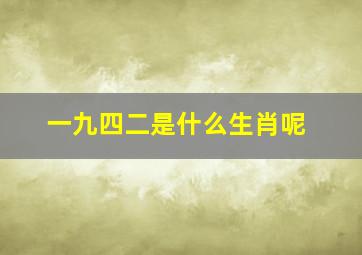 一九四二是什么生肖呢